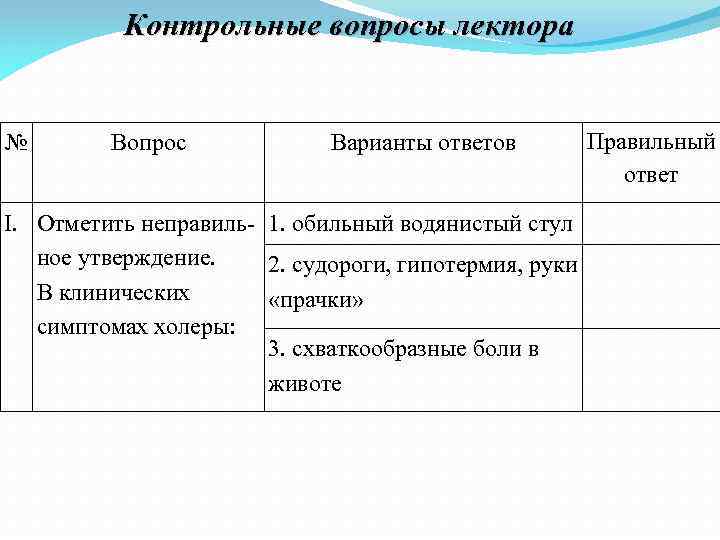 Контрольные вопросы лектора

| № | Вопрос | Варианты ответов | Правильный ответ |
|---|---|---|---|
| I. | Отметить неправильное утверждение. В клинических симптомах холеры: | 1. обильный водянистый стул | |
| | | 2. судороги, гипотермия, руки «прачки» | |
| | | 3. схваткообразные боли в животе | |